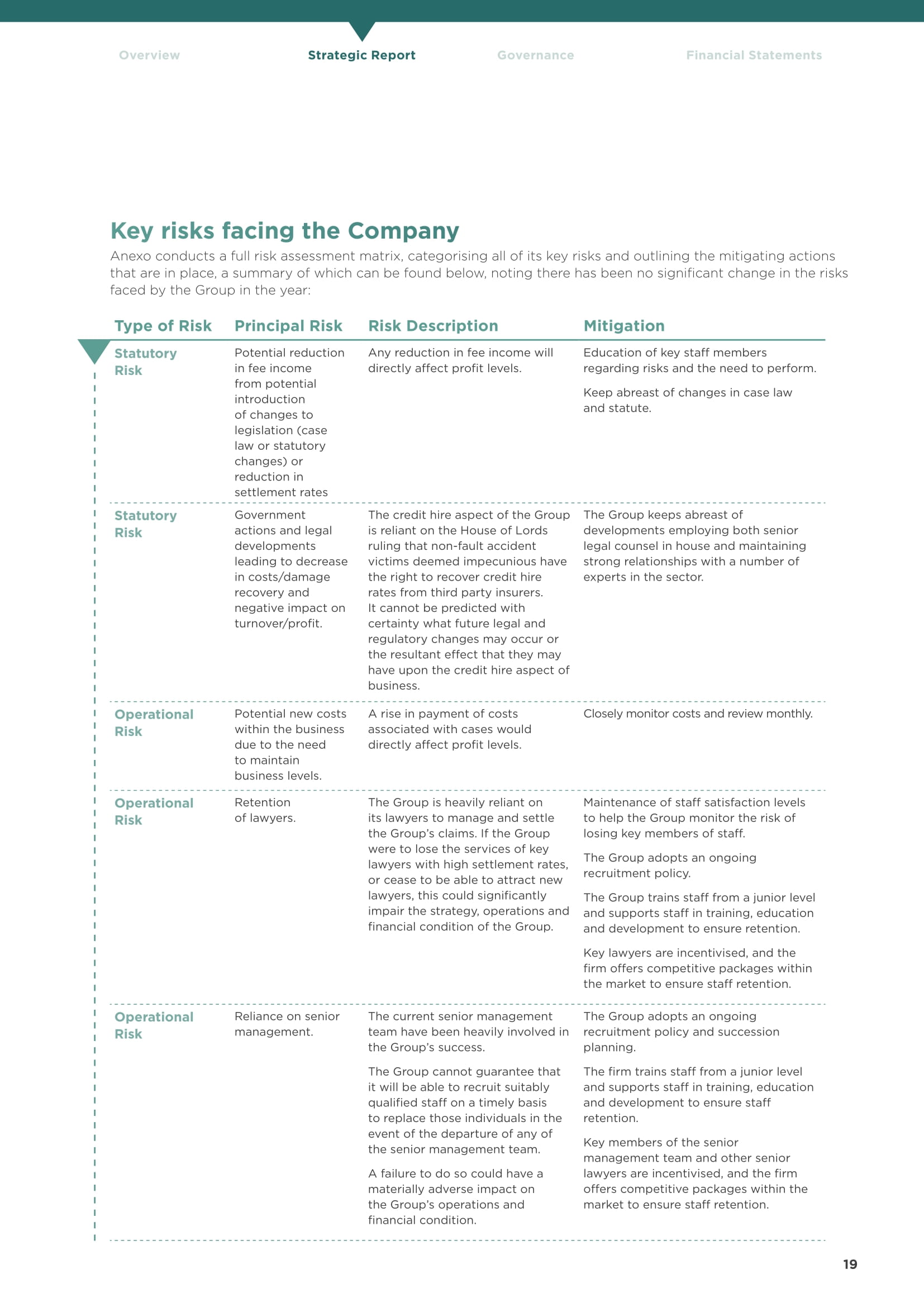 Overview Strategic Report Governance Financial Statements

Key risks facing the Company

Anexo conducts a full risk assessment matrix, categorising all of its key risks and outlining the mitigating actions that are in place, a summary of which can be found below, noting there has been no significant change in the risks faced by the Group in the year:

| Type of Risk | Principal Risk | Risk Description | Mitigation |
|---|---|---|---|
| Statutory Risk | Potential reduction in fee income from potential introduction of changes to legislation (case law or statutory changes) or reduction in settlement rates | Any reduction in fee income will directly affect profit levels. | Education of key staff members regarding risks and the need to perform. Keep abreast of changes in case law and statute. |
| Statutory Risk | Government actions and legal developments leading to decrease in costs/damage recovery and negative impact on turnover/profit. | The credit hire aspect of the Group is reliant on the House of Lords ruling that non-fault accident victims deemed impecunious have the right to recover credit hire rates from third party insurers. It cannot be predicted with certainty what future legal and regulatory changes may occur or the resultant effect that they may have upon the credit hire aspect of business. | The Group keeps abreast of developments employing both senior legal counsel in house and maintaining strong relationships with a number of experts in the sector. |
| Operational Risk | Potential new costs within the business due to the need to maintain business levels. | A rise in payment of costs associated with cases would directly affect profit levels. | Closely monitor costs and review monthly. |
| Operational Risk | Retention of lawyers. | The Group is heavily reliant on its lawyers to manage and settle the Group's claims. If the Group were to lose the services of key lawyers with high settlement rates, or cease to be able to attract new lawyers, this could significantly impair the strategy, operations and financial condition of the Group. | Maintenance of staff satisfaction levels to help the Group monitor the risk of losing key members of staff. The Group adopts an ongoing recruitment policy. The Group trains staff from a junior level and supports staff in training, education and development to ensure retention. Key lawyers are incentivised, and the firm offers competitive packages within the market to ensure staff retention. |
| Operational Risk | Reliance on senior management. | The current senior management team have been heavily involved in the Group's success. The Group cannot guarantee that it will be able to recruit suitably qualified staff on a timely basis to replace those individuals in the event of the departure of any of the senior management team. A failure to do so could have a materially adverse impact on the Group's operations and financial condition. | The Group adopts an ongoing recruitment policy and succession planning. The firm trains staff from a junior level and supports staff in training, education and development to ensure staff retention. Key members of the senior management team and other senior lawyers are incentivised, and the firm offers competitive packages within the market to ensure staff retention. |

19